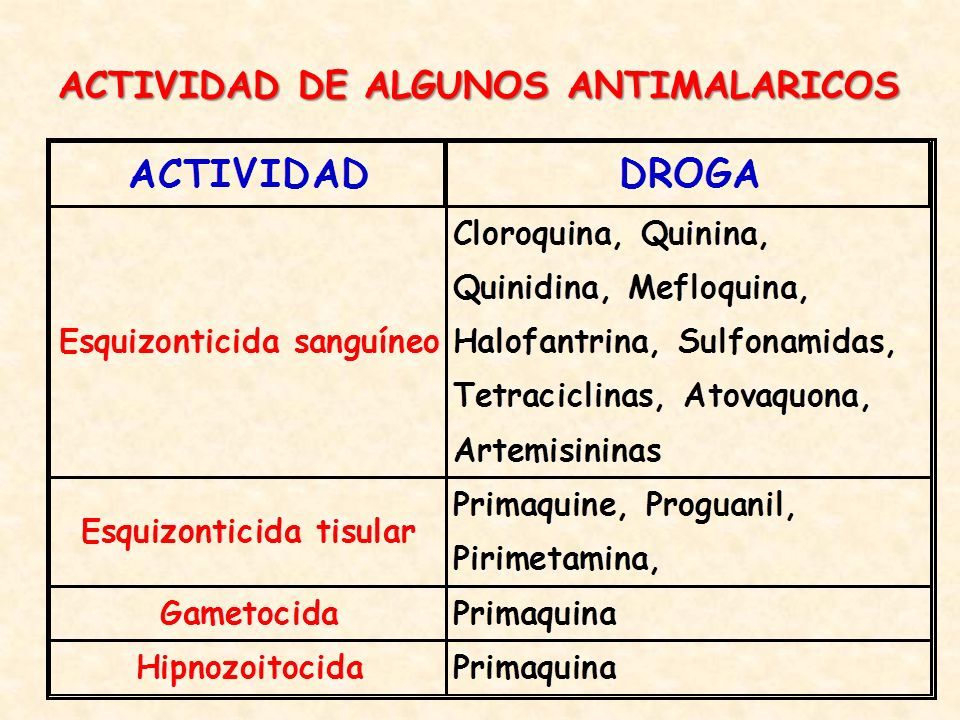 ACTIVIDAD DE ALGUNOS ANTIMALARICOS

| ACTIVIDAD | DROGA |
|---|---|
| Esquizonticida sanguíneo | Cloroquina, Quinina, Quinidina, Mefloquina, Halofantrina, Sulfonamidas, Tetraciclinas, Atovaquona, Artemisininas |
| Esquizonticida tisular | Primaquine, Proguanil, Pirimetamina, |
| Gametocida | Primaquina |
| Hipnozoitocida | Primaquina |